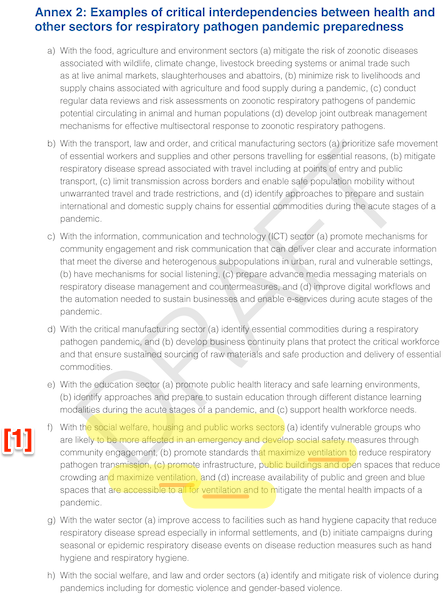 Annex 2: Examples of critical interdependencies between health and other sectors for respiratory pathogen pandemic preparedness

a) With the food, agriculture and environment sectors (a) mitigate the risk of zoonotic diseases associated with wildlife, climate change, livestock breeding systems or animal trade such as at live animal markets, slaughterhouses and abattoirs, (b) minimize risk to livelihoods and supply chains associated with agriculture and food supply during a pandemic, (c) conduct regular data reviews and risk assessments on zoonotic respiratory pathogens of pandemic potential circulating in animal and human populations (d) develop joint outbreak management mechanisms for effective multisectoral response to zoonotic respiratory pathogens.

b) With the transport, law and order, and critical manufacturing sectors (a) prioritize safe movement of essential workers and supplies and other persons travelling for essential reasons, (b) mitigate respiratory disease spread associated with travel including at points of entry and public transport, (c) limit transmission across borders and enable safe population mobility without unwarranted travel and trade restrictions, and (d) identify approaches to prepare and sustain international and domestic supply chains for essential commodities during the acute stages of a pandemic.

c) With the information, communication and technology (ICT) sector (a) promote mechanisms for community engagement and risk communication that can deliver clear and accurate information that meet the diverse and heterogenous subpopulations in urban, rural and vulnerable settings, (b) have mechanisms for social listening, (c) prepare advance media messaging materials on respiratory disease management and countermeasures, and (d) improve digital workflows and the automation needed to sustain businesses and enable e-services during acute stages of the pandemic.

d) With the critical manufacturing sector (a) identify essential commodities during a respiratory pathogen pandemic, and (b) develop business continuity plans that protect the critical workforce and that ensure sustained sourcing of raw materials and safe production and delivery of essential commodities.

e) With the education sector (a) promote public health literacy and safe learning environments, (b) identify approaches and prepare to sustain education through different distance learning modalities during the acute stages of a pandemic, and (c) support health workforce needs.

[1]

f) With the social welfare, housing and public works sectors (a) identify vulnerable groups who are likely to be more affected in an emergency and develop social safety measures through community engagement, (b) promote standards that maximize ventilation to reduce respiratory pathogen transmission, (c) promote infrastructure, public buildings and open spaces that reduce crowding and maximize ventilation, and (d) increase availability of public and green and blue spaces that are accessible to all for ventilation and to mitigate the mental health impacts of a pandemic.

g) With the water sector (a) improve access to facilities such as hand hygiene capacity that reduce respiratory disease spread especially in informal settlements, and (b) initiate campaigns during seasonal or epidemic respiratory disease events on disease reduction measures such as hand hygiene and respiratory hygiene.

h) With the social welfare, and law and order sectors (a) identify and mitigate risk of violence during pandemics including for domestic violence and gender-based violence.

DRAFT